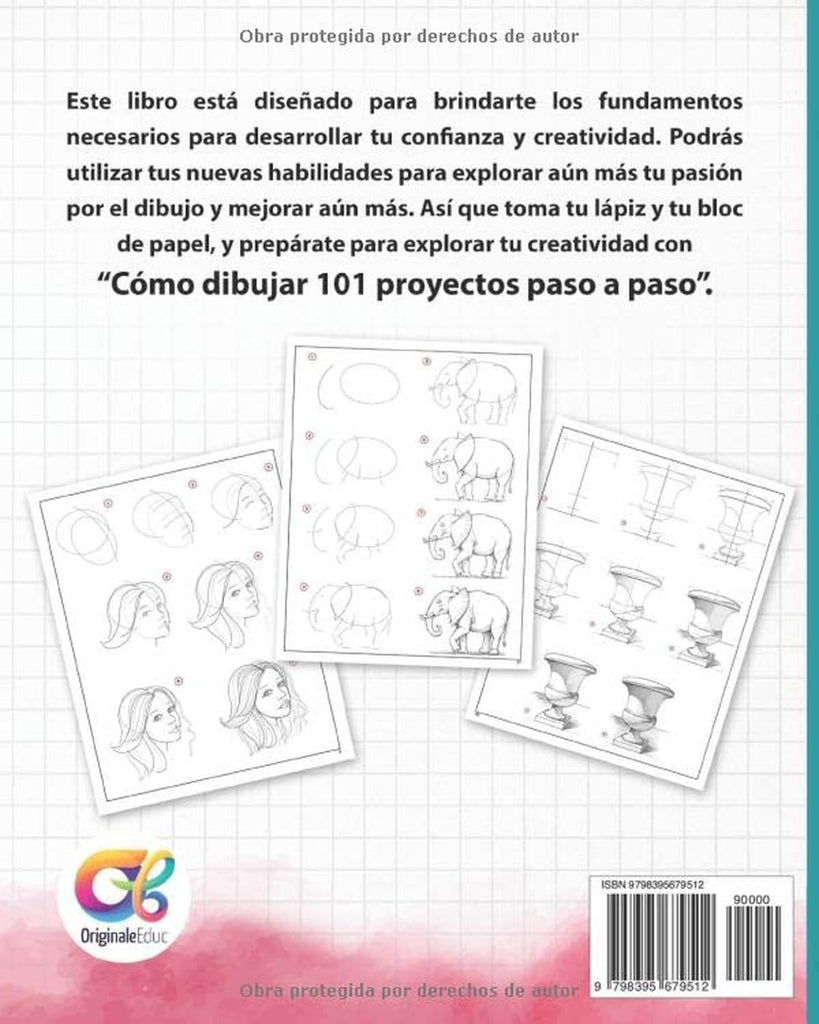 Obra protegida por derechos de autor

Este libro está diseñado para brindarte los fundamentos necesarios para desarrollar tu confianza y creatividad. Podrás utilizar tus nuevas habilidades para explorar aún más tu pasión por el dibujo y mejorar aún más. Así que toma tu lápiz y tu bloc de papel, y prepárate para explorar tu creatividad con

"Cómo dibujar 101 proyectos paso a paso".

OriginaleEduc

ISBN 9798395679512

90000

9 798395 679512

Obra protegida por derechos de autor